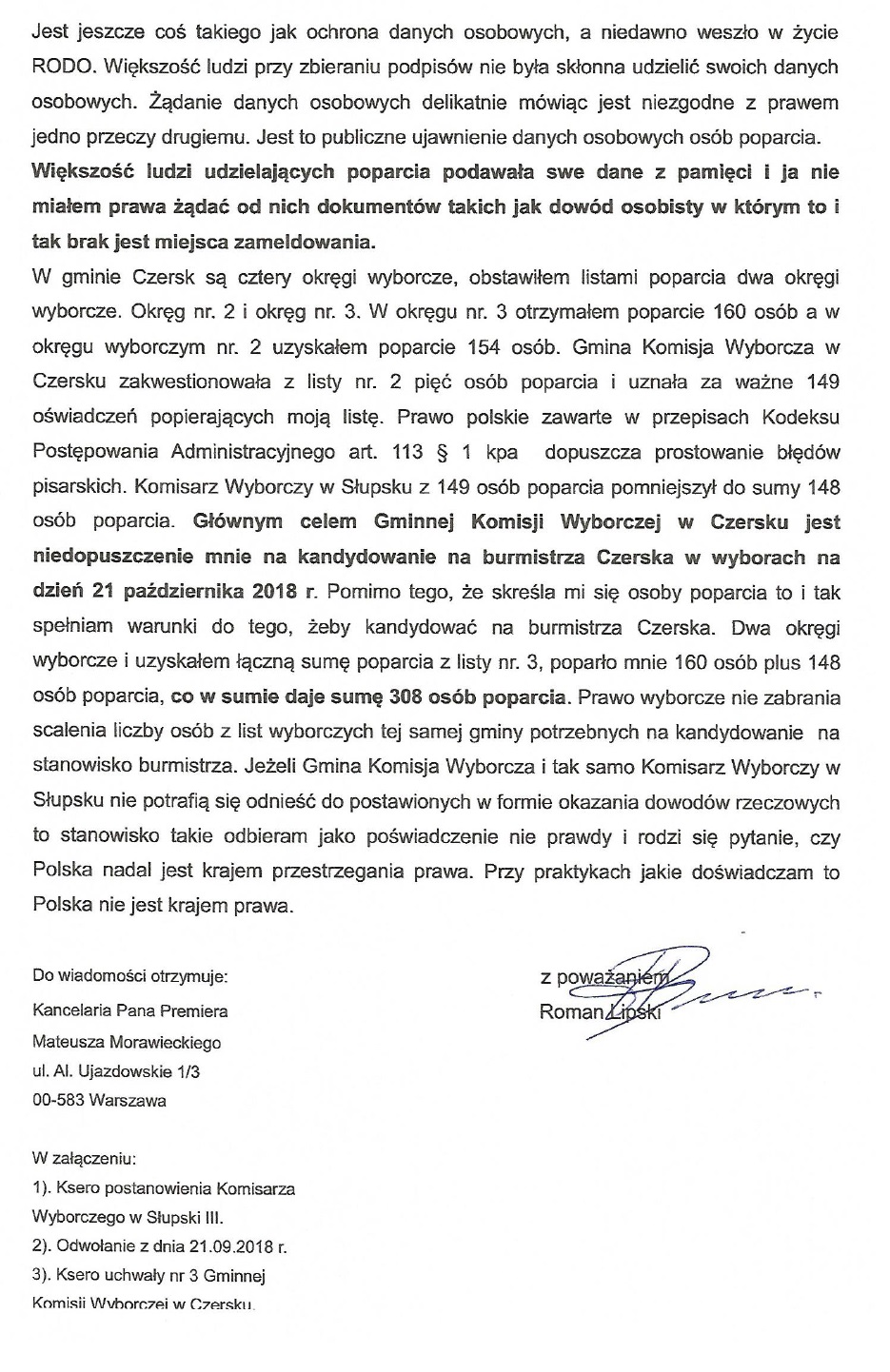 Jest jeszcze coś takiego jak ochrona danych osobowych, a niedawno weszło w życie RODO. Większość ludzi przy zbieraniu podpisów nie była skłonna udzielić swoich danych osobowych. Żądanie danych osobowych delikatnie mówiąc jest niezgodne z prawem jedno przeczy drugiemu. Jest to publiczne ujawnienie danych osobowych osób poparcia. Większość ludzi udzielających poparcia podawała swe dane z pamięci i ja nie miałem prawa żądać od nich dokumentów takich jak dowód osobisty w którym to i tak brak jest miejsca zameldowania.

W gminie Czersk są cztery okręgi wyborcze, obstawiłem listami poparcia dwa okręgi wyborcze. Okręg nr. 2 i okręg nr. 3. W okręgu nr. 3 otrzymałem poparcie 160 osób a w okręgu wyborczym nr. 2 uzyskałem poparcie 154 osób. Gmina Komisja Wyborcza w Czersku zakwestionowała z listy nr. 2 pięć osób poparcia i uznała za ważne 149 oświadczeń popierających moją listę. Prawo polskie zawarte w przepisach Kodeksu Postępowania Administracyjnego art. 113 § 1 kpa dopuszcza prostowanie błędów pisarskich. Komisarz Wyborczy w Słupsku z 149 osób poparcia pomniejszył do sumy 148 osób poparcia. Głównym celem Gminnej Komisji Wyborczej w Czersku jest niedopuszczenie mnie na kandydowanie na burmistrza Czerska w wyborach na dzień 21 października 2018 r. Pomimo tego, że skreśla mi się osoby poparcia to i tak spełniam warunki do tego, żeby kandydować na burmistrza Czerska. Dwa okręgi wyborcze i uzyskałem łączną sumę poparcia z listy nr. 3, poparło mnie 160 osób plus 148 osób poparcia, co w sumie daje sumę 308 osób poparcia. Prawo wyborcze nie zabrania scalenia liczby osób z list wyborczych tej samej gminy potrzebnych na kandydowanie na stanowisko burmistrza. Jeżeli Gmina Komisja Wyborcza i tak samo Komisarz Wyborczy w Słupsku nie potrafią się odnieść do postawionych w formie okazania dowodów rzeczowych to stanowisko takie odbieram jako poświadczenie nie prawdy i rodzi się pytanie, czy Polska nadal jest krajem przestrzegania prawa. Przy praktykach jakie doświadczam to Polska nie jest krajem prawa.

z poważaniem
Roman Lipski

Do wiadomości otrzymuje:
Kancelaria Pana Premiera
Mateusza Morawieckiego
ul. Al. Ujazdowskie 1/3
00-583 Warszawa

W załączeniu:
1). Ksero postanowienia Komisarza Wyborczego w Słupski III.
2). Odwołanie z dnia 21.09.2018 r.
3). Ksero uchwały nr 3 Gminnej Komisji Wyborczej w Czersku.